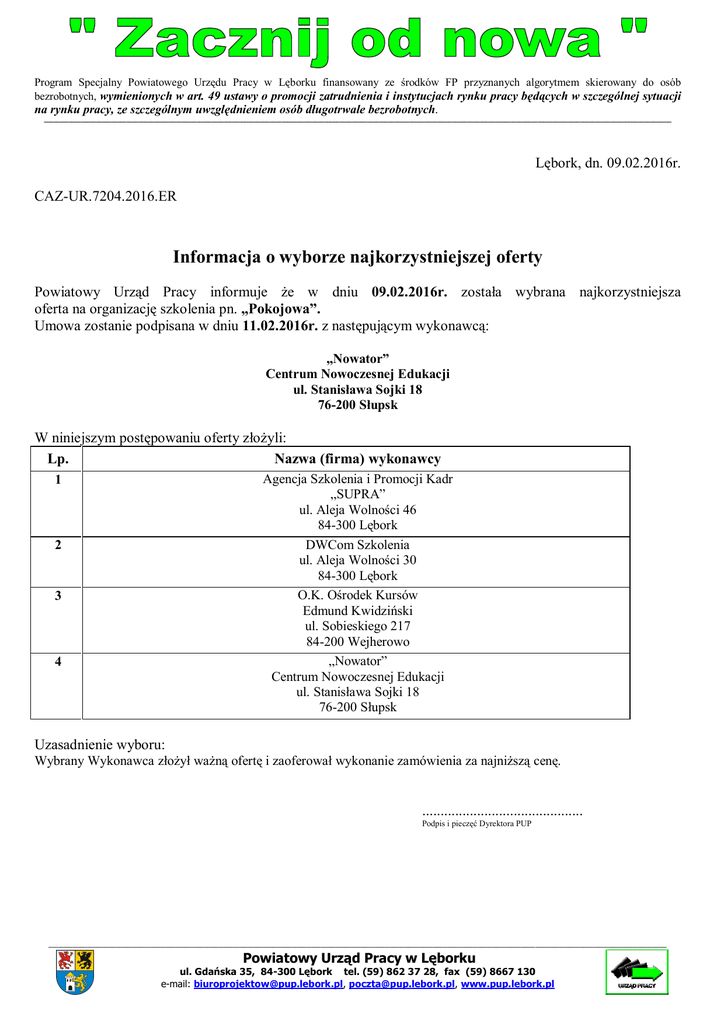 " Zacznij od nowa "

Program Specjalny Powiatowego Urzędu Pracy w Lęborku finansowany ze środków FP przyznanych algorytmem skierowany do osób bezrobotnych, wymienionych w art. 49 ustawy o promocji zatrudnienia i instytucjach rynku pracy będących w szczególnej sytuacji na rynku pracy, ze szczególnym uwzględnieniem osób długotrwale bezrobotnych.

Lębork, dn. 09.02.2016r.

CAZ-UR.7204.2016.ER

Informacja o wyborze najkorzystniejszej oferty

Powiatowy Urząd Pracy informuje że w dniu 09.02.2016r. została wybrana najkorzystniejsza oferta na organizację szkolenia pn. „Pokojowa”.
Umowa zostanie podpisana w dniu 11.02.2016r. z następującym wykonawcą:

„Nowator”
Centrum Nowoczesnej Edukacji
ul. Stanisława Sojki 18
76-200 Słupsk

W niniejszym postępowaniu oferty złożyli:

| Lp. | Nazwa (firma) wykonawcy |
|---|---|
| 1 | Agencja Szkolenia i Promocji Kadr „SUPRA” ul. Aleja Wolności 46 84-300 Lębork |
| 2 | DWCom Szkolenia ul. Aleja Wolności 30 84-300 Lębork |
| 3 | O.K. Ośrodek Kursów Edmund Kwidziński ul. Sobieskiego 217 84-200 Wejherowo |
| 4 | „Nowator” Centrum Nowoczesnej Edukacji ul. Stanisława Sojki 18 76-200 Słupsk |

Uzasadnienie wyboru:
Wybrany Wykonawca złożył ważną ofertę i zaoferował wykonanie zamówienia za najniższą cenę.

..........................................
Podpis i pieczęć Dyrektora PUP

Powiatowy Urząd Pracy w Lęborku
ul. Gdańska 35, 84-300 Lębork tel. (59) 862 37 28, fax (59) 8667 130
e-mail: biuroprojektow@pup.lebork.pl, poczta@pup.lebork.pl, www.pup.lebork.pl

URZĄD PRACY